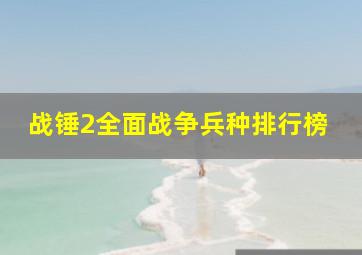 战锤2全面战争兵种排行榜